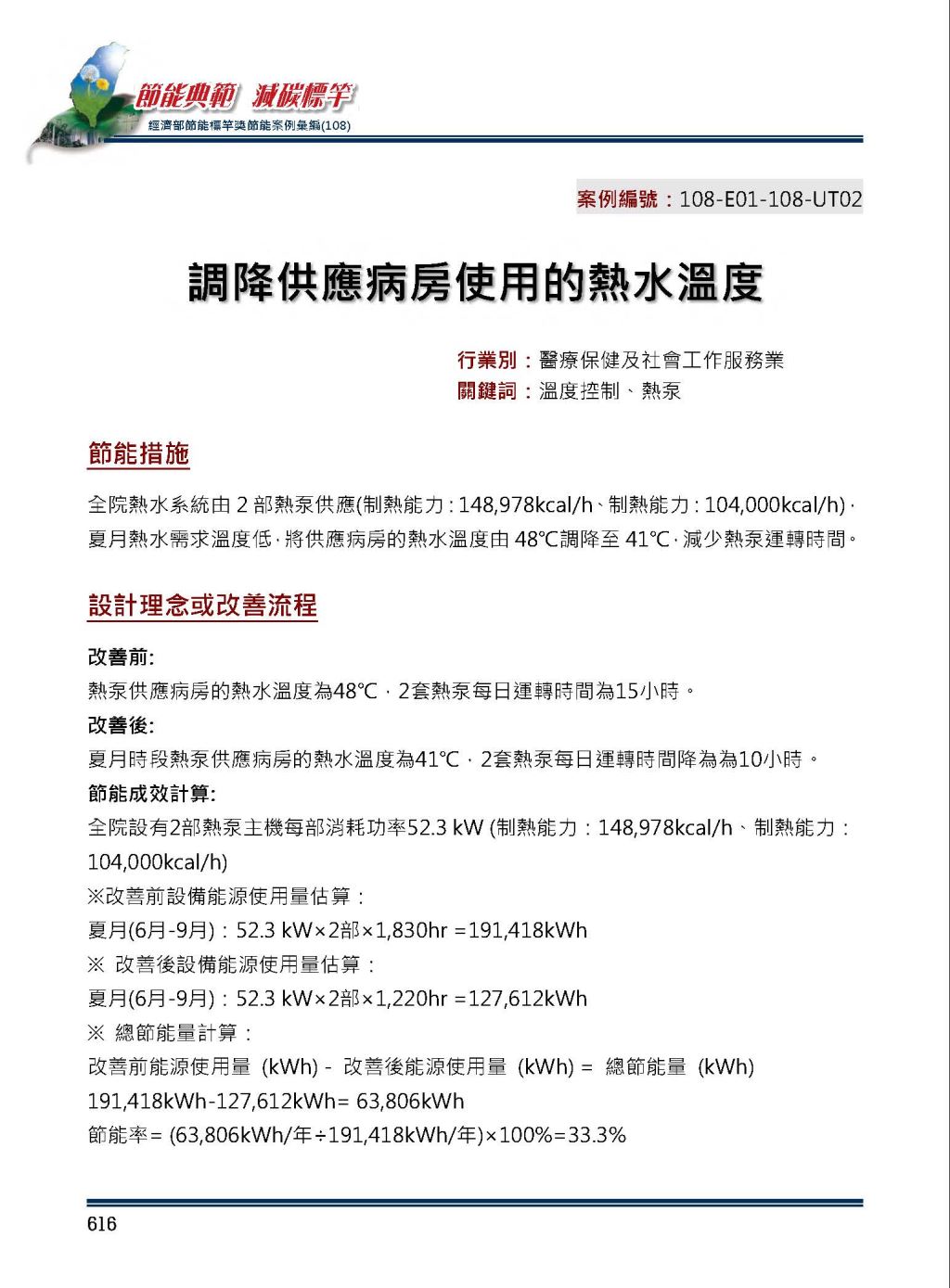 節能典範 減碳標竿
經濟部節能標竿獎節能案例彙編(108)

案例編號：108-E01-108-UT02

調降供應病房使用的熱水溫度

行業別：醫療保健及社會工作服務業
關鍵詞：溫度控制、熱泵

節能措施

全院熱水系統由 2 部熱泵供應(制熱能力 : 148,978kcal/h、制熱能力 : 104,000kcal/h)，夏月熱水需求溫度低，將供應病房的熱水溫度由 48℃調降至 41℃，減少熱泵運轉時間。

設計理念或改善流程

改善前:
熱泵供應病房的熱水溫度為48℃，2套熱泵每日運轉時間為15小時。
改善後:
夏月時段熱泵供應病房的熱水溫度為41℃，2套熱泵每日運轉時間降為為10小時。
節能成效計算:
全院設有2部熱泵主機每部消耗功率52.3 kW (制熱能力：148,978kcal/h、制熱能力：104,000kcal/h)
※改善前設備能源使用量估算：
夏月(6月-9月)：52.3 kW×2部×1,830hr =191,418kWh
※ 改善後設備能源使用量估算：
夏月(6月-9月)：52.3 kW×2部×1,220hr =127,612kWh
※ 總節能量計算：
改善前能源使用量 (kWh) - 改善後能源使用量 (kWh) = 總節能量 (kWh)
191,418kWh-127,612kWh= 63,806kWh
節能率= (63,806kWh/年÷191,418kWh/年)×100%=33.3%

616